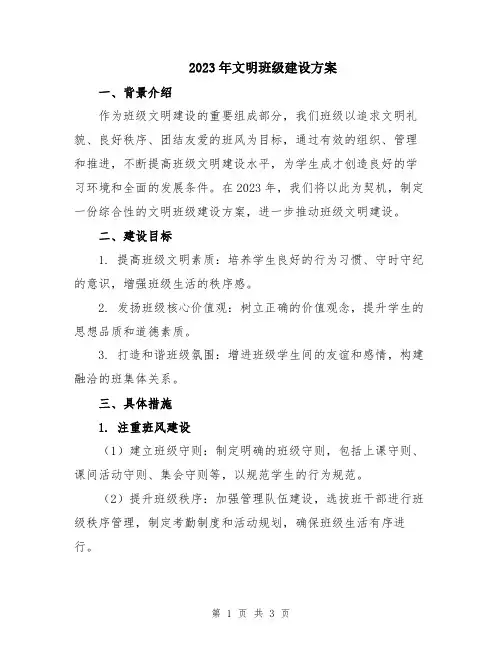 2023年文明班级建设方案

一、背景介绍

作为班级文明建设的重要组成部分，我们班级以追求文明礼貌、良好秩序、团结友爱的班风为目标，通过有效的组织、管理和推进，不断提高班级文明建设水平，为学生成才创造良好的学习环境和全面的发展条件。在2023年，我们将以此为契机，制定一份综合性的文明班级建设方案，进一步推动班级文明建设。

二、建设目标

1. 提高班级文明素质：培养学生良好的行为习惯、守时守纪的意识，增强班级生活的秩序感。

2. 发扬班级核心价值观：树立正确的价值观念，提升学生的思想品质和道德素质。

3. 打造和谐班级氛围：增进班级学生间的友谊和感情，构建融洽的班集体关系。

三、具体措施

1. 注重班风建设

（1）建立班级守则：制定明确的班级守则，包括上课守则、课间活动守则、集会守则等，以规范学生的行为规范。

（2）提升班级秩序：加强管理队伍建设，选拔班干部进行班级秩序管理，制定考勤制度和活动规划，确保班级生活有序进行。

第 1 页 共 3 页